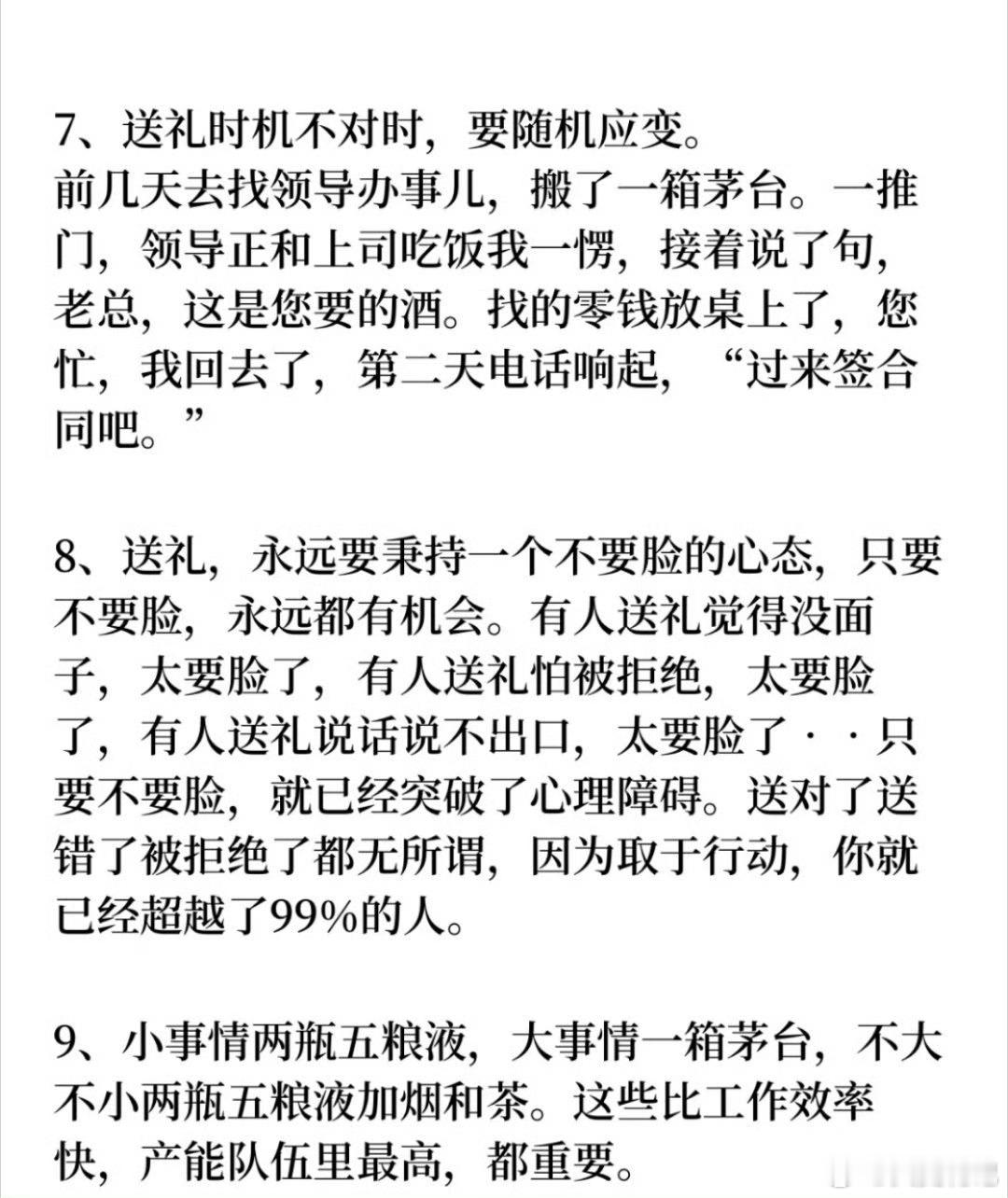 7、送礼时机不对时，要随机应变。
前几天去找领导办事儿，搬了一箱茅台。一推门，领导正和上司吃饭我一愣，接着说了句，老总，这是您要的酒。找的零钱放桌上了，您忙，我回去了，第二天电话响起，“过来签合同吧。”

8、送礼，永远要秉持一个不要脸的心态，只要不要脸，永远都有机会。有人送礼觉得没面子，太要脸了，有人送礼怕被拒绝，太要脸了，有人送礼说话说不出口，太要脸了··只要不要脸，就已经突破了心理障碍。送对了送错了被拒绝了都无所谓，因为取于行动，你就已经超越了99%的人。

9、小事情两瓶五粮液，大事情一箱茅台，不大不小两瓶五粮液加烟和茶。这些比工作效率快，产能队伍里最高，都重要。